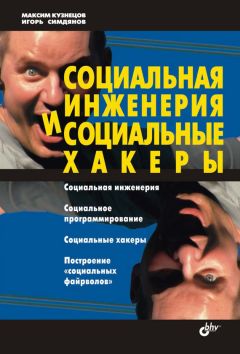 МАКСИМ КУЗНЕЦОВ
ИГОРЬ СИМДЯНОВ

СОЦИАЛЬНАЯ ИНЖЕНЕРИЯ И СОЦИАЛЬНЫЕ ХАКЕРЫ

Социальная инженерия

Социальное программирование

Социальные хакеры

Построение «социальных файрволов»

bhv